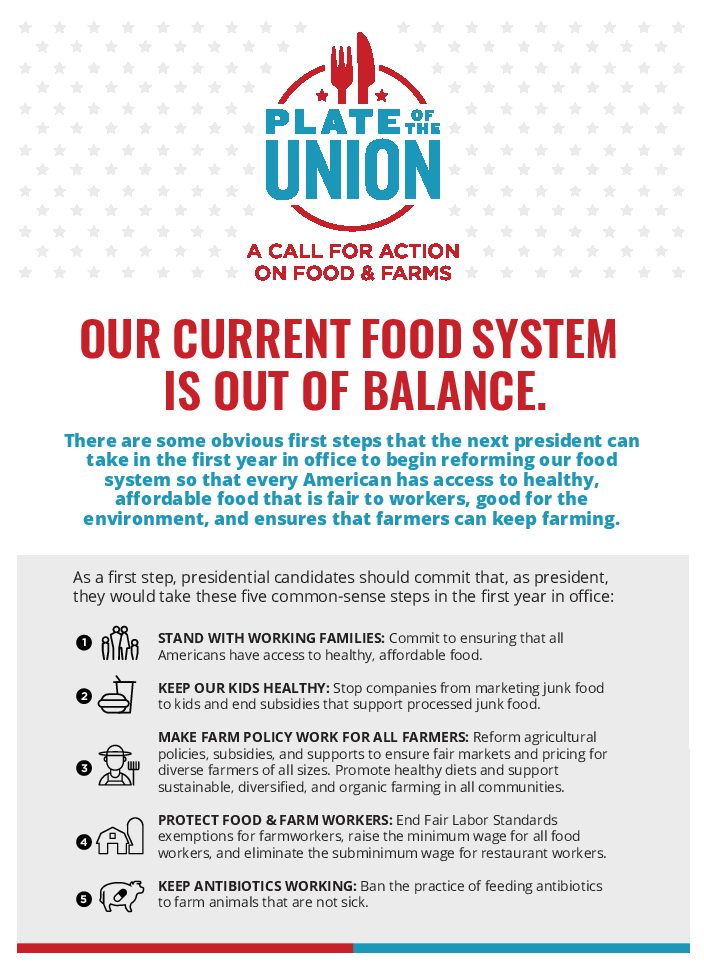 PLATE OF THE UNION

A CALL FOR ACTION ON FOOD & FARMS

OUR CURRENT FOOD SYSTEM IS OUT OF BALANCE.

There are some obvious first steps that the next president can take in the first year in office to begin reforming our food system so that every American has access to healthy, affordable food that is fair to workers, good for the environment, and ensures that farmers can keep farming.

As a first step, presidential candidates should commit that, as president, they would take these five common-sense steps in the first year in office:

1 STAND WITH WORKING FAMILIES: Commit to ensuring that all Americans have access to healthy, affordable food.

2 KEEP OUR KIDS HEALTHY: Stop companies from marketing junk food to kids and end subsidies that support processed junk food.

3 MAKE FARM POLICY WORK FOR ALL FARMERS: Reform agricultural policies, subsidies, and supports to ensure fair markets and pricing for diverse farmers of all sizes. Promote healthy diets and support sustainable, diversified, and organic farming in all communities.

4 PROTECT FOOD & FARM WORKERS: End Fair Labor Standards exemptions for farmworkers, raise the minimum wage for all food workers, and eliminate the subminimum wage for restaurant workers.

5 KEEP ANTIBIOTICS WORKING: Ban the practice of feeding antibiotics to farm animals that are not sick.